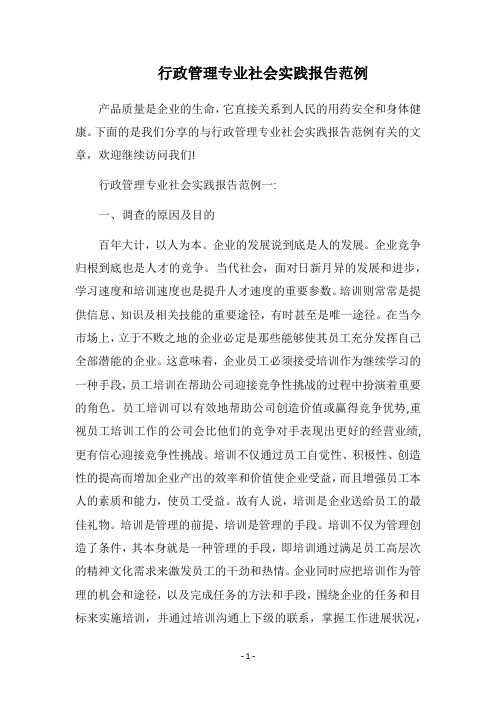 行政管理专业社会实践报告范例

产品质量是企业的生命，它直接关系到人民的用药安全和身体健康。下面的是我们分享的与行政管理专业社会实践报告范例有关的文章，欢迎继续访问我们!

行政管理专业社会实践报告范例一:

一、调查的原因及目的

百年大计，以人为本。企业的发展说到底是人的发展。企业竞争归根到底也是人才的竞争。当代社会，面对日新月异的发展和进步，学习速度和培训速度也是提升人才速度的重要参数。培训则常常是提供信息、知识及相关技能的重要途径，有时甚至是唯一途径。在当今市场上，立于不败之地的企业必定是那些能够使其员工充分发挥自己全部潜能的企业。这意味着，企业员工必须接受培训作为继续学习的一种手段，员工培训在帮助公司迎接竞争性挑战的过程中扮演着重要的角色。员工培训可以有效地帮助公司创造价值或赢得竞争优势,重视员工培训工作的公司会比他们的竞争对手表现出更好的经营业绩,更有信心迎接竞争性挑战。培训不仅通过员工自觉性、积极性、创造性的提高而增加企业产出的效率和价值使企业受益，而且增强员工本人的素质和能力，使员工受益。故有人说，培训是企业送给员工的最佳礼物。培训是管理的前提、培训是管理的手段。培训不仅为管理创造了条件，其本身就是一种管理的手段，即培训通过满足员工高层次的精神文化需求来激发员工的干劲和热情。企业同时应把培训作为管理的机会和途径，以及完成任务的方法和手段，围绕企业的任务和目标来实施培训，并通过培训沟通上下级的联系，掌握工作进展状况，

- 1 -